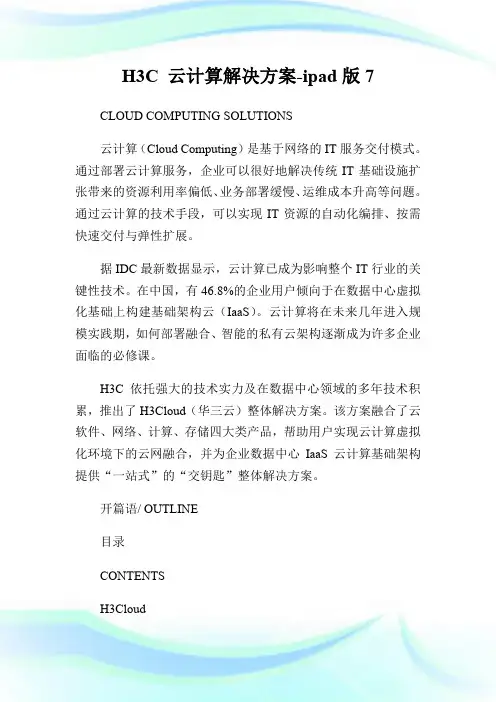 H3C 云计算解决方案-ipad 版 7

CLOUD COMPUTING SOLUTIONS

云计算（Cloud Computing）是基于网络的 IT 服务交付模式。通过部署云计算服务，企业可以很好地解决传统 IT 基础设施扩张带来的资源利用率偏低、业务部署缓慢、运维成本升高等问题。通过云计算的技术手段，可以实现 IT 资源的自动化编排、按需快速交付与弹性扩展。

据 IDC 最新数据显示，云计算已成为影响整个 IT 行业的关键性技术。在中国，有 46.8%的企业用户倾向于在数据中心虚拟化基础上构建基础架构云（IaaS）。云计算将在未来几年进入规模实践期，如何部署融合、智能的私有云架构逐渐成为许多企业面临的必修课。

H3C 依托强大的技术实力及在数据中心领域的多年技术积累，推出了 H3Cloud（华三云）整体解决方案。该方案融合了云软件、网络、计算、存储四大类产品，帮助用户实现云计算虚拟化环境下的云网融合，并为企业数据中心 IaaS 云计算基础架构提供“一站式”的“交钥匙”整体解决方案。

开篇语/ OUTLINE

目录

CONTENTS

H3Cloud